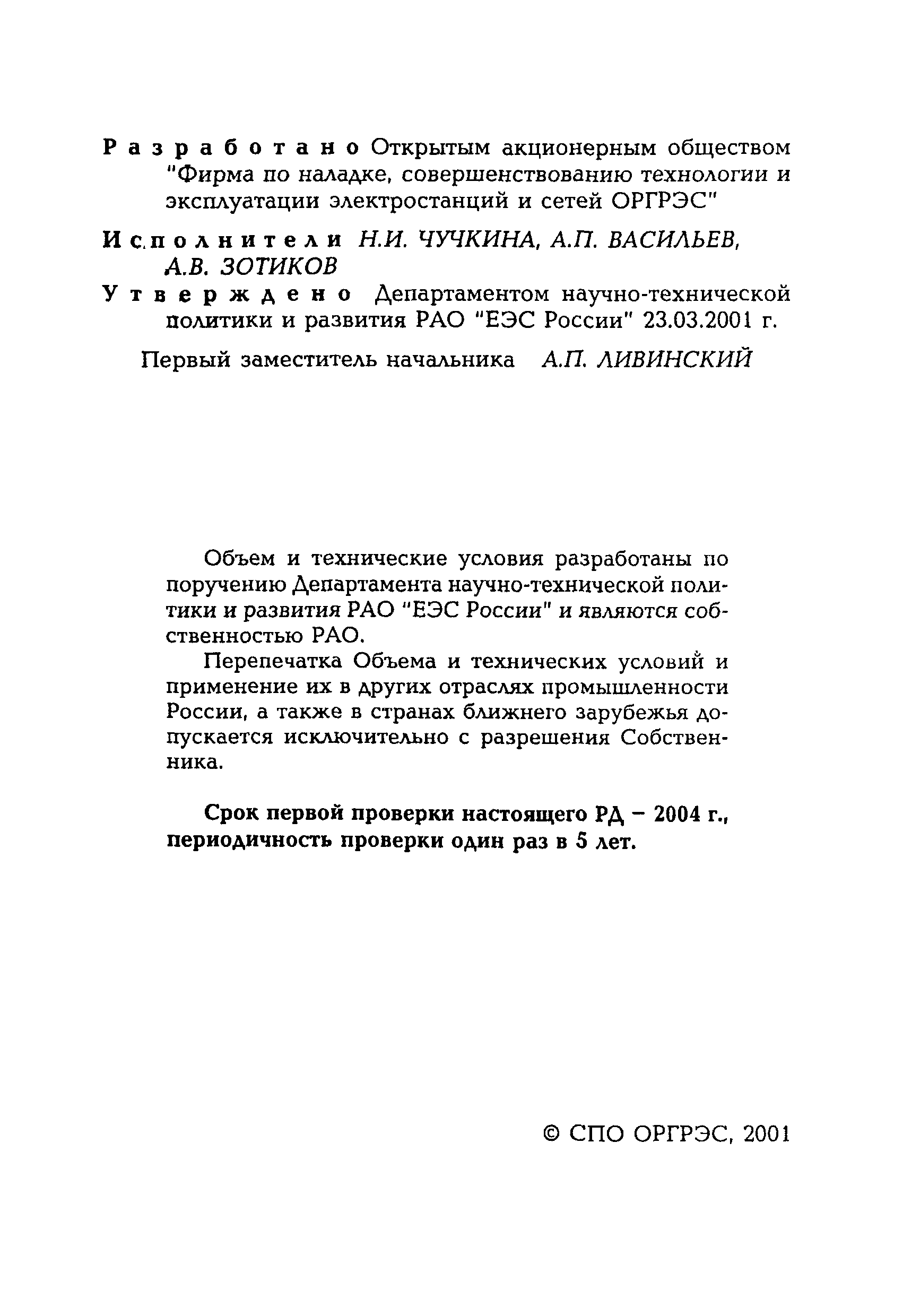 Разработано Открытым акционерным обществом "Фирма по наладке, совершенствованию технологии и эксплуатации электростанций и сетей ОРГРЭС"

Исполнители Н.И. ЧУЧКИНА, А.П. ВАСИЛЬЕВ, А.В. ЗОТИКОВ

Утверждено Департаментом научно-технической политики и развития РАО "ЕЭС России" 23.03.2001 г.

Первый заместитель начальника А.П. ЛИВИНСКИЙ

Объем и технические условия разработаны по поручению Департамента научно-технической политики и развития РАО "ЕЭС России" и являются собственностью РАО.

Перепечатка Объема и технических условий и применение их в других отраслях промышленности России, а также в странах ближнего зарубежья допускается исключительно с разрешения Собственника.

Срок первой проверки настоящего РД – 2004 г., периодичность проверки один раз в 5 лет.

© СПО ОРГРЭС, 2001